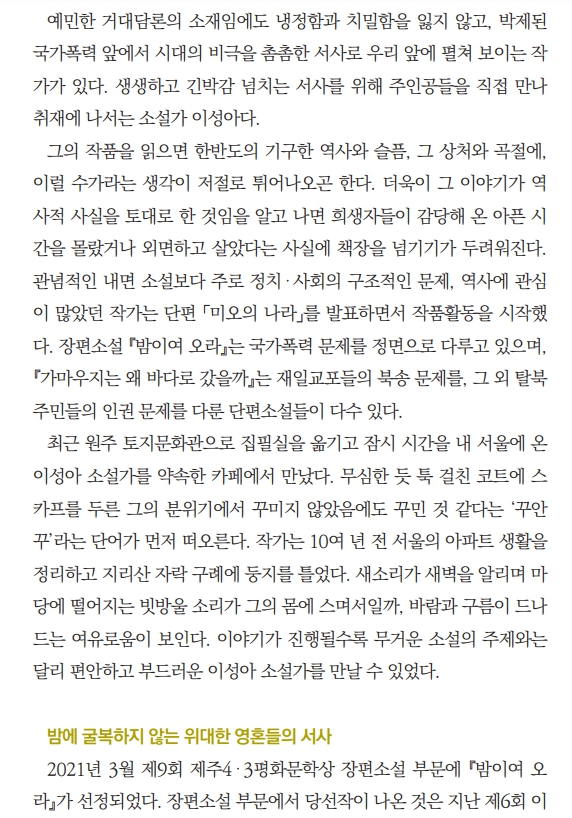 예민한 거대담론의 소재임에도 냉정함과 치밀함을 잃지 않고, 박제된 국가폭력 앞에서 시대의 비극을 촘촘한 서사로 우리 앞에 펼쳐 보이는 작가가 있다. 생생하고 긴박감 넘치는 서사를 위해 주인공들을 직접 만나 취재에 나서는 소설가 이성아다.

그의 작품을 읽으면 한반도의 기구한 역사와 슬픔, 그 상처와 곡절에, 이럴 수가라는 생각이 저절로 튀어나오곤 한다. 더욱이 그 이야기가 역사적 사실을 토대로 한 것임을 알고 나면 희생자들이 감당해 온 아픈 시간을 몰랐거나 외면하고 살았다는 사실에 책장을 넘기기가 두려워진다. 관념적인 내면 소설보다 주로 정치·사회의 구조적인 문제, 역사에 관심이 많았던 작가는 단편 「미오의 나라」를 발표하면서 작품활동을 시작했다. 장편소설 『밤이여 오라』는 국가폭력 문제를 정면으로 다루고 있으며, 『가마우지는 왜 바다로 갔을까』는 재일교포들의 북송 문제를, 그 외 탈북 주민들의 인권 문제를 다룬 단편소설들이 다수 있다.

최근 원주 토지문화관으로 집필실을 옮기고 잠시 시간을 내 서울에 온 이성아 소설가를 약속한 카페에서 만났다. 무심한 듯 툭 걸친 코트에 스카프를 두른 그의 분위기에서 꾸미지 않았음에도 꾸민 것 같다는 '꾸안꾸'라는 단어가 먼저 떠오른다. 작가는 10여 년 전 서울의 아파트 생활을 정리하고 지리산 자락 구례에 둥지를 틀었다. 새소리가 새벽을 알리며 마당에 떨어지는 빗방울 소리가 그의 몸에 스며서일까, 바람과 구름이 드나드는 여유로움이 보인다. 이야기가 진행될수록 무거운 소설의 주제와는 달리 편안하고 부드러운 이성아 소설가를 만날 수 있었다.

밤에 굴복하지 않는 위대한 영혼들의 서사

2021년 3월 제9회 제주4·3평화문학상 장편소설 부문에 『밤이여 오라』가 선정되었다. 장편소설 부문에서 당선작이 나온 것은 지난 제6회 이